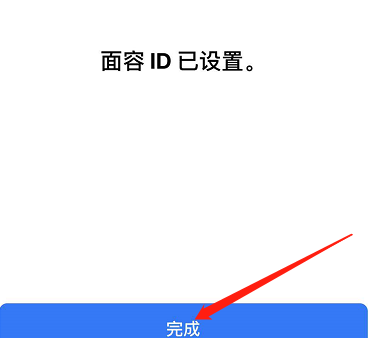 面容 ID 已设置。

完成